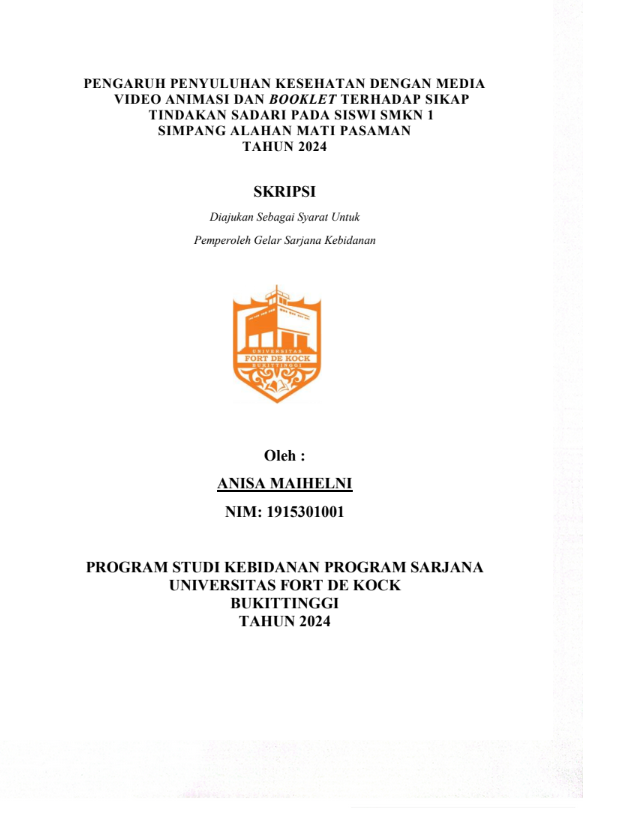 PENGARUH PENYULUHAN KESEHATAN DENGAN MEDIA VIDEO ANIMASI DAN BOOKLET TERHADAP SIKAP TINDAKAN SADARI PADA SISWI SMKN 1 SIMPANG ALAHAN MATI PASAMAN TAHUN 2024

SKRIPSI

Diajukan Sebagai Syarat Untuk

Pemperoleh Gelar Sarjana Kebidanan

UNIVERSITAS FORT DE KOCK BUKITTINGGI

Oleh :

ANISA MAIHELNI

NIM: 1915301001

PROGRAM STUDI KEBIDANAN PROGRAM SARJANA UNIVERSITAS FORT DE KOCK BUKITTINGGI TAHUN 2024